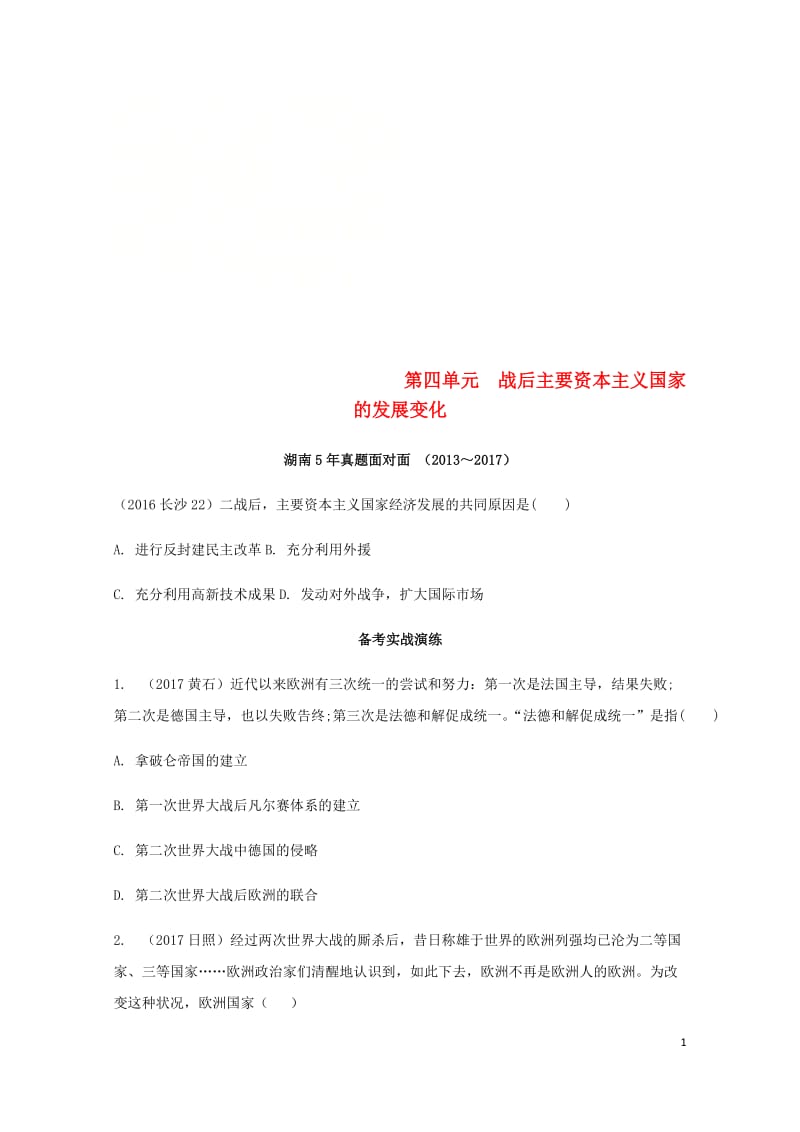 第四单元　战后主要资本主义国家的发展变化

湖南5年真题面对面 （2013～2017）

（2016长沙22）二战后，主要资本主义国家经济发展的共同原因是(　　)

A. 进行反封建民主改革 B. 充分利用外援

C. 充分利用高新技术成果 D. 发动对外战争，扩大国际市场

备考实战演练

1. （2017黄石）近代以来欧洲有三次统一的尝试和努力：第一次是法国主导，结果失败;第二次是德国主导，也以失败告终;第三次是法德和解促成统一。“法德和解促成统一”是指(　　)

A. 拿破仑帝国的建立

B. 第一次世界大战后凡尔赛体系的建立

C. 第二次世界大战中德国的侵略

D. 第二次世界大战后欧洲的联合

2. （2017日照）经过两次世界大战的厮杀后，昔日称雄于世界的欧洲列强均已沦为二等国家、三等国家……欧洲政治家们清醒地认识到，如此下去，欧洲不再是欧洲人的欧洲。为改变这种状况，欧洲国家（　　）

1